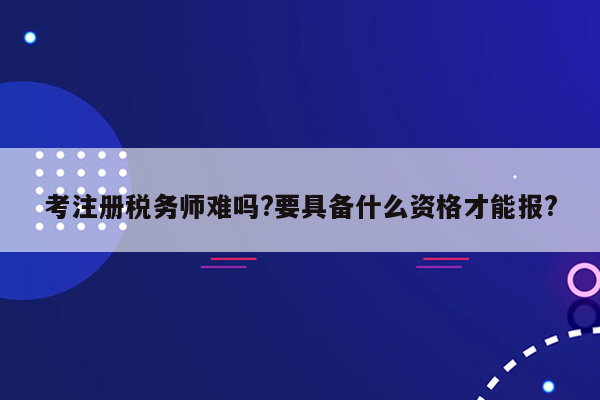 考注册税务师难吗?要具备什么资格才能报?